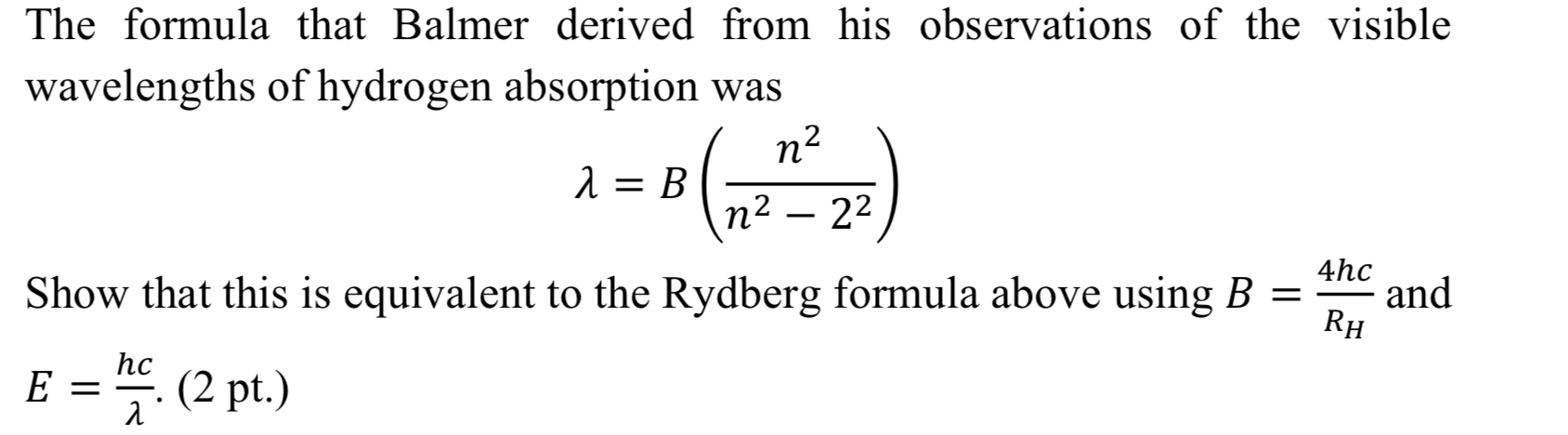 The formula that Balmer derived from his observations of the visible wavelengths of hydrogen absorption was

$\lambda = B\left(\frac{n^2}{n^2 - 2^2}\right)$

Show that this is equivalent to the Rydberg formula above using $B = \frac{4hc}{R_H}$ and $E = \frac{hc}{\lambda}$. (2 pt.)